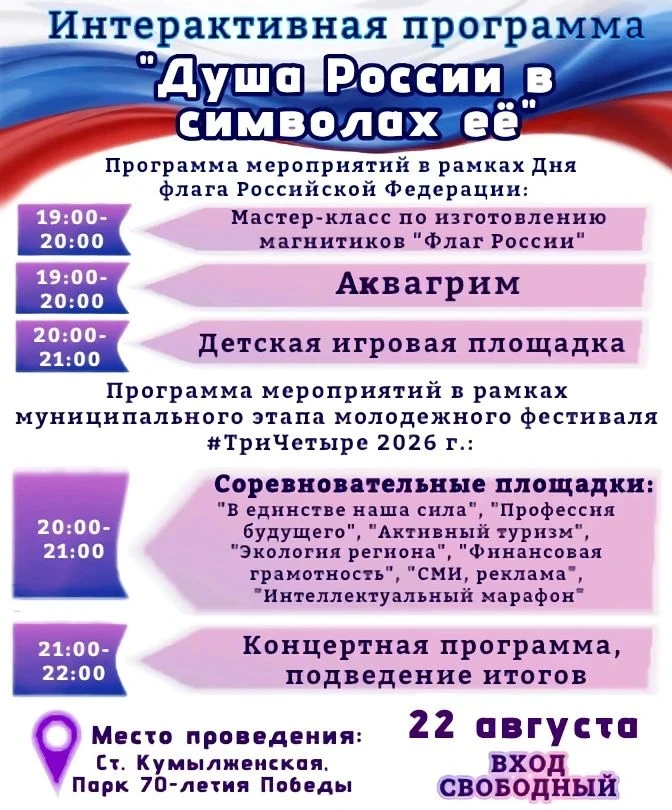 Интерактивная программа

"Душа России в символах её"

Программа мероприятий в рамках Дня флага Российской Федерации:

19:00-20:00

Мастер-класс по изготовлению магнитиков "Флаг России"

19:00-20:00

Аквагрим

20:00-21:00

Детская игровая площадка

Программа мероприятий в рамках муниципального этапа молодежного фестиваля #ТриЧетыре 2026 г.:

20:00-21:00

Соревновательные площадки:

"В единстве наша сила", "Профессия будущего", "Активный туризм", "Экология региона", "Финансовая грамотность", "СМИ, реклама", "Интеллектуальный марафон"

21:00-22:00

Концертная программа, подведение итогов

Место проведения:
Ст. Кумылженская,
Парк 70-летия Победы

22 августа

ВХОД
СВОБОДНЫЙ